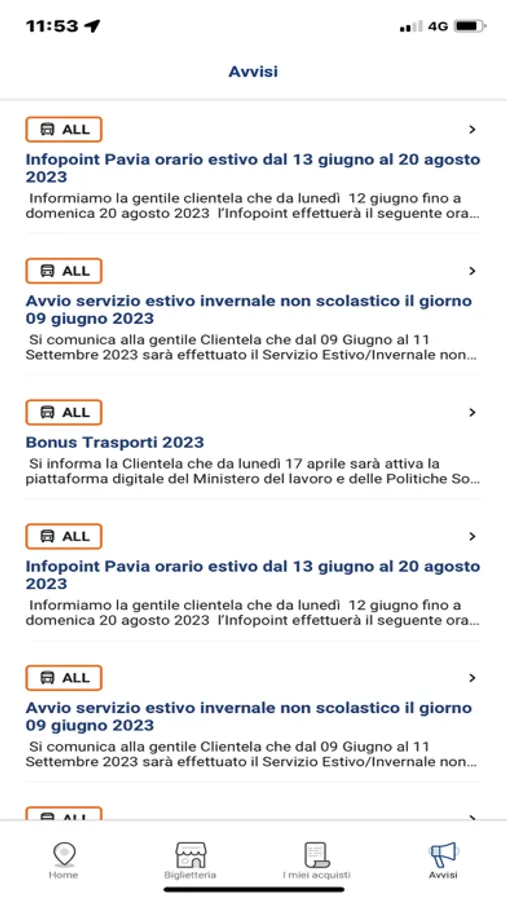 11:53 4G

Avvisi

ALL
Infopoint Pavia orario estivo dal 13 giugno al 20 agosto 2023
Informiamo la gentile clientela che da lunedì 12 giugno fino a domenica 20 agosto 2023 l'Infopoint effettuerà il seguente ora...

ALL
Avvio servizio estivo invernale non scolastico il giorno 09 giugno 2023
Si comunica alla gentile Clientela che dal 09 Giugno al 11 Settembre 2023 sarà effettuato il Servizio Estivo/Invernale non...

ALL
Bonus Trasporti 2023
Si informa la Clientela che da lunedì 17 aprile sarà attiva la piattaforma digitale del Ministero del lavoro e delle Politiche So...

ALL
Infopoint Pavia orario estivo dal 13 giugno al 20 agosto 2023
Informiamo la gentile clientela che da lunedì 12 giugno fino a domenica 20 agosto 2023 l'Infopoint effettuerà il seguente ora...

ALL
Avvio servizio estivo invernale non scolastico il giorno 09 giugno 2023
Si comunica alla gentile Clientela che dal 09 Giugno al 11 Settembre 2023 sarà effettuato il Servizio Estivo/Invernale non...

ALL

Home
Biglietteria
I miei acquisti
Avvisi